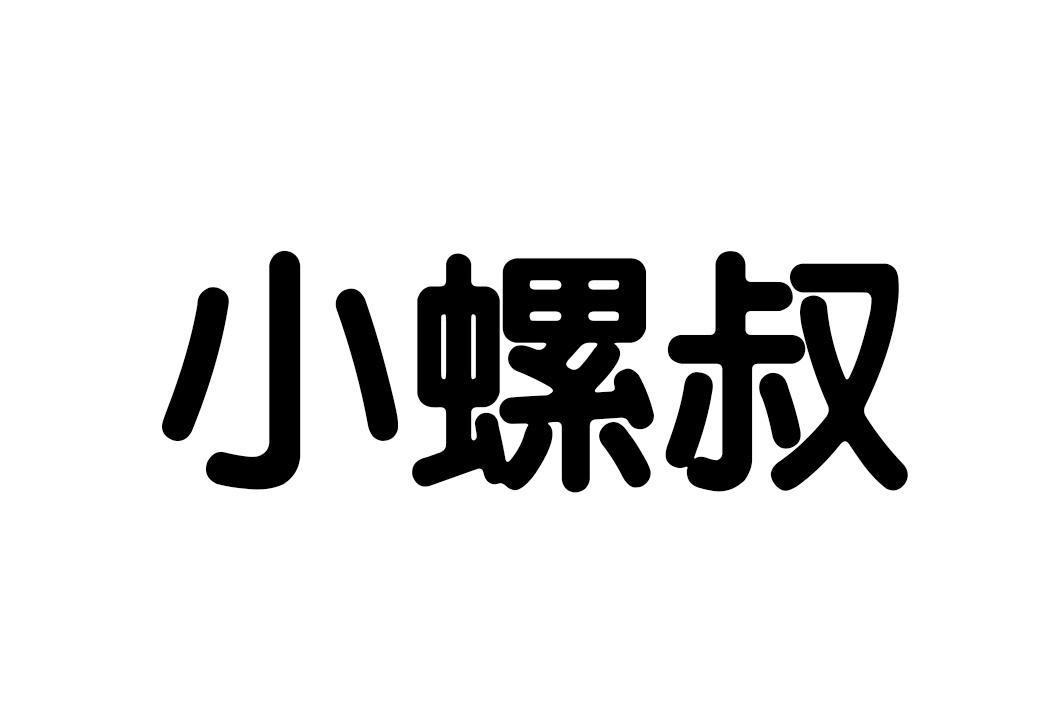 小螺叔